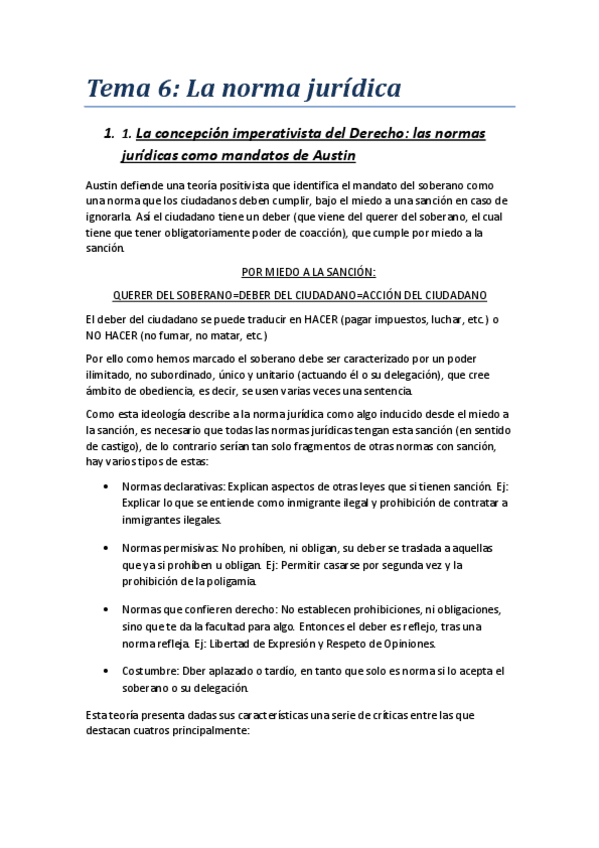 Tema 6: La norma jurídica

1. 1. La concepción imperativista del Derecho: las normas jurídicas como mandatos de Austin

Austin defiende una teoría positivista que identifica el mandato del soberano como una norma que los ciudadanos deben cumplir, bajo el miedo a una sanción en caso de ignorarla. Así el ciudadano tiene un deber (que viene del querer del soberano, el cual tiene que tener obligatoriamente poder de coacción), que cumple por miedo a la sanción.

POR MIEDO A LA SANCIÓN:

QUERER DEL SOBERANO=DEBER DEL CIUDADANO=ACCIÓN DEL CIUDADANO

El deber del ciudadano se puede traducir en HACER (pagar impuestos, luchar, etc.) o NO HACER (no fumar, no matar, etc.)

Por ello como hemos marcado el soberano debe ser caracterizado por un poder ilimitado, no subordinado, único y unitario (actuando él o su delegación), que cree ámbito de obediencia, es decir, se usen varias veces una sentencia.

Como esta ideología describe a la norma jurídica como algo inducido desde el miedo a la sanción, es necesario que todas las normas jurídicas tengan esta sanción (en sentido de castigo), de lo contrario serían tan solo fragmentos de otras normas con sanción, hay varios tipos de estas:

• Normas declarativas: Explican aspectos de otras leyes que si tienen sanción. Ej: Explicar lo que se entiende como inmigrante ilegal y prohibición de contratar a inmigrantes ilegales.

• Normas permisivas: No prohíben, ni obligan, su deber se traslada a aquellas que ya si prohíben u obligan. Ej: Permitir casarse por segunda vez y la prohibición de la poligamia.

• Normas que confieren derecho: No establecen prohibiciones, ni obligaciones, sino que te da la facultad para algo. Entonces el deber es reflejo, tras una norma refleja. Ej: Libertad de Expresión y Respeto de Opiniones.

• Costumbre: Dber aplazado o tardío, en tanto que solo es norma si lo acepta el soberano o su delegación.

Esta teoría presenta dadas sus características una serie de críticas entre las que destacan cuatros principalmente: